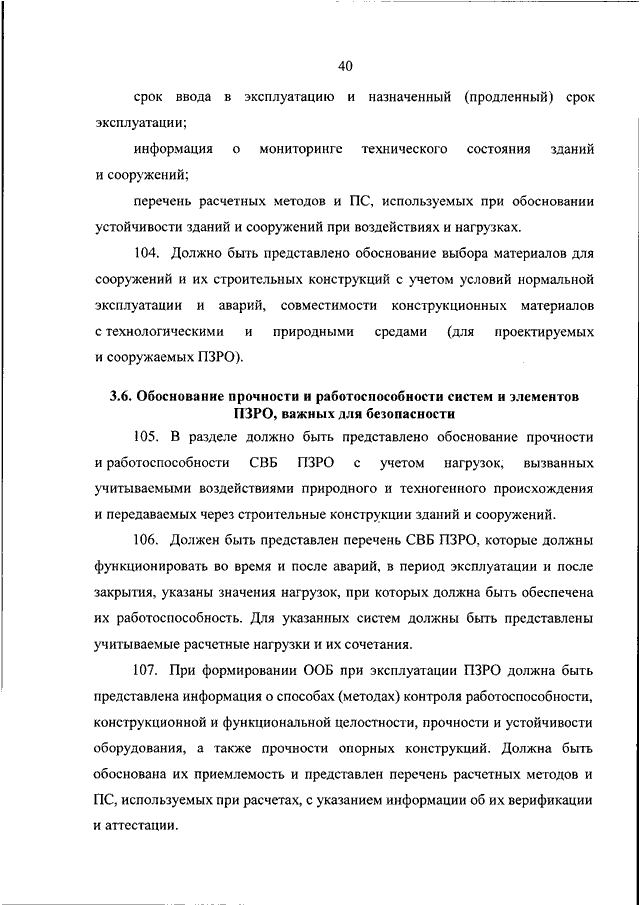 40

срок ввода в эксплуатацию и назначенный (продленный) срок эксплуатации;

информация о мониторинге технического состояния зданий и сооружений;

перечень расчетных методов и ПС, используемых при обосновании устойчивости зданий и сооружений при воздействиях и нагрузках.

104. Должно быть представлено обоснование выбора материалов для сооружений и их строительных конструкций с учетом условий нормальной эксплуатации и аварий, совместимости конструкционных материалов с технологическими и природными средами (для проектируемых и сооружаемых ПЗРО).

3.6. Обоснование прочности и работоспособности систем и элементов ПЗРО, важных для безопасности

105. В разделе должно быть представлено обоснование прочности и работоспособности СВБ ПЗРО с учетом нагрузок, вызванных учитываемыми воздействиями природного и техногенного происхождения и передаваемых через строительные конструкции зданий и сооружений.

106. Должен быть представлен перечень СВБ ПЗРО, которые должны функционировать во время и после аварий, в период эксплуатации и после закрытия, указаны значения нагрузок, при которых должна быть обеспечена их работоспособность. Для указанных систем должны быть представлены учитываемые расчетные нагрузки и их сочетания.

107. При формировании ООБ при эксплуатации ПЗРО должна быть представлена информация о способах (методах) контроля работоспособности, конструкционной и функциональной целостности, прочности и устойчивости оборудования, а также прочности опорных конструкций. Должна быть обоснована их приемлемость и представлен перечень расчетных методов и ПС, используемых при расчетах, с указанием информации об их верификации и аттестации.